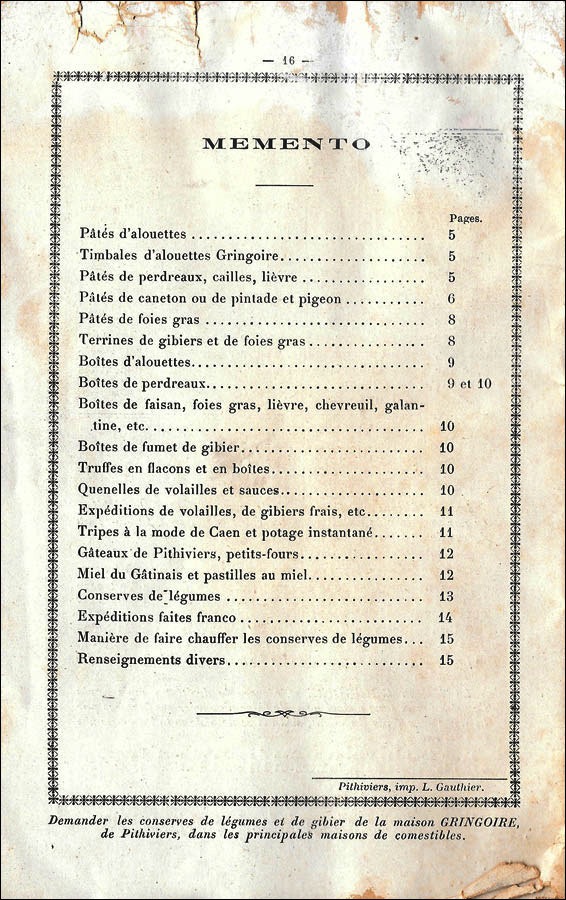 — 16 —

MEMENTO

| | Pages. |
|---|---|
| Pâtés d'alouettes | 5 |
| Timbales d'alouettes Gringoire | 5 |
| Pâtés de perdreaux, cailles, lièvre | 5 |
| Pâtés de caneton ou de pintade et pigeon | 6 |
| Pâtés de foies gras | 8 |
| Terrines de gibiers et de foies gras | 8 |
| Boîtes d'alouettes | 9 |
| Boîtes de perdreaux | 9 et 10 |
| Boîtes de faisan, foies gras, lièvre, chevreuil, galantine, etc. | 10 |
| Boîtes de fumet de gibier | 10 |
| Truffes en flacons et en boîtes | 10 |
| Quenelles de volailles et sauces | 10 |
| Expéditions de volailles, de gibiers frais, etc | 11 |
| Tripes à la mode de Caen et potage instantané | 11 |
| Gâteaux de Pithiviers, petits-fours | 12 |
| Miel du Gâtinais et pastilles au miel | 12 |
| Conserves de légumes | 13 |
| Expéditions faites franco | 14 |
| Manière de faire chauffer les conserves de légumes | 15 |
| Renseignements divers | 15 |

Pithiviers, imp. L. Gauthier.

Demander les conserves de légumes et de gibier de la maison GRINGOIRE, de Pithiviers, dans les principales maisons de comestibles.